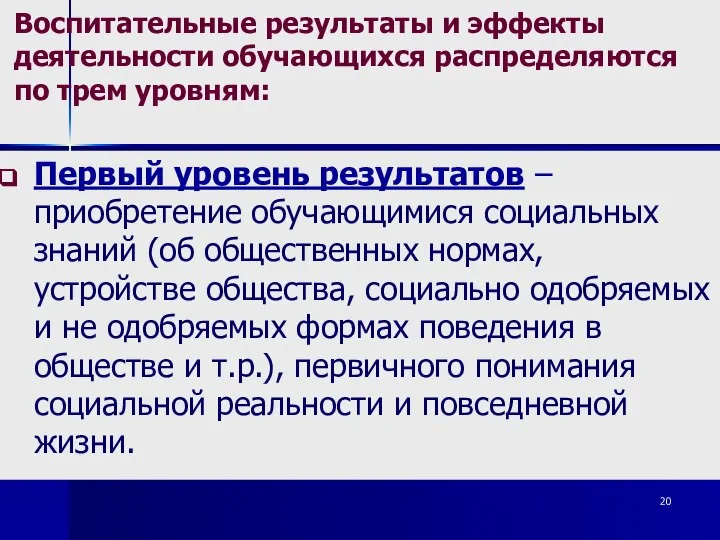 Воспитательные результаты и эффекты деятельности обучающихся распределяются по трем уровням:

Первый уровень результатов – приобретение обучающимися социальных знаний (об общественных нормах, устройстве общества, социально одобряемых и не одобряемых формах поведения в обществе и т.р.), первичного понимания социальной реальности и повседневной жизни.

20